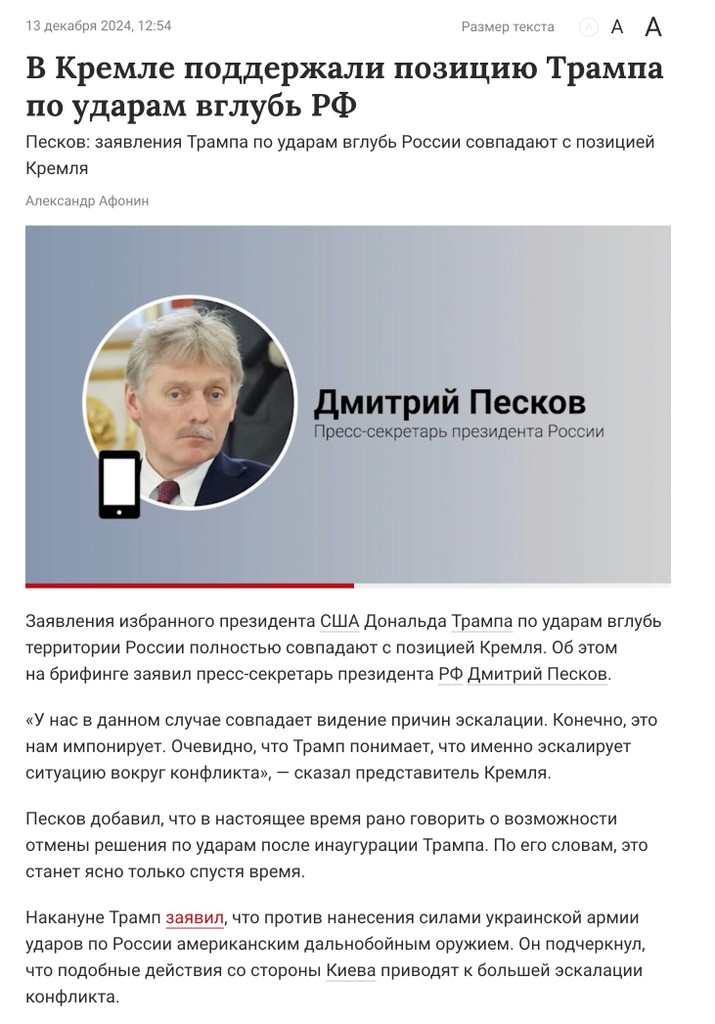 13 декабря 2024, 12:54

Размер текста A A A

В Кремле поддержали позицию Трампа по ударам вглубь РФ

Песков: заявления Трампа по ударам вглубь России совпадают с позицией Кремля

Александр Афонин

Дмитрий Песков
Пресс-секретарь президента России

Заявления избранного президента США Дональда Трампа по ударам вглубь территории России полностью совпадают с позицией Кремля. Об этом на брифинге заявил пресс-секретарь президента РФ Дмитрий Песков.

«У нас в данном случае совпадает видение причин эскалации. Конечно, это нам импонирует. Очевидно, что Трамп понимает, что именно эскалирует ситуацию вокруг конфликта», — сказал представитель Кремля.

Песков добавил, что в настоящее время рано говорить о возможности отмены решения по ударам после инаугурации Трампа. По его словам, это станет ясно только спустя время.

Накануне Трамп заявил, что против нанесения силами украинской армии ударов по России американским дальнобойным оружием. Он подчеркнул, что подобные действия со стороны Киева приводят к большей эскалации конфликта.